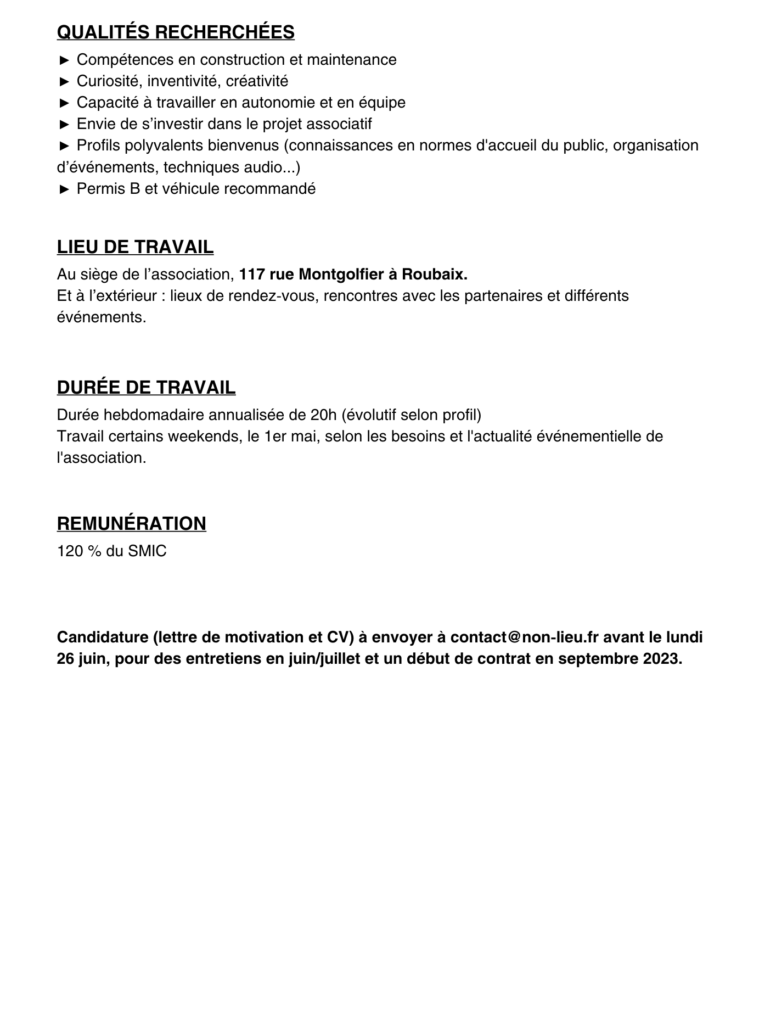 QUALITÉS RECHERCHÉES
► Compétences en construction et maintenance
► Curiosité, inventivité, créativité
► Capacité à travailler en autonomie et en équipe
► Envie de s'investir dans le projet associatif
► Profils polyvalents bienvenus (connaissances en normes d'accueil du public, organisation d'événements, techniques audio...)
► Permis B et véhicule recommandé

LIEU DE TRAVAIL
Au siège de l'association, 117 rue Montgolfier à Roubaix.
Et à l'extérieur : lieux de rendez-vous, rencontres avec les partenaires et différents événements.

DURÉE DE TRAVAIL
Durée hebdomadaire annualisée de 20h (évolutif selon profil)
Travail certains weekends, le 1er mai, selon les besoins et l'actualité événementielle de l'association.

REMUNÉRATION
120 % du SMIC

Candidature (lettre de motivation et CV) à envoyer à contact@non-lieu.fr avant le lundi 26 juin, pour des entretiens en juin/juillet et un début de contrat en septembre 2023.